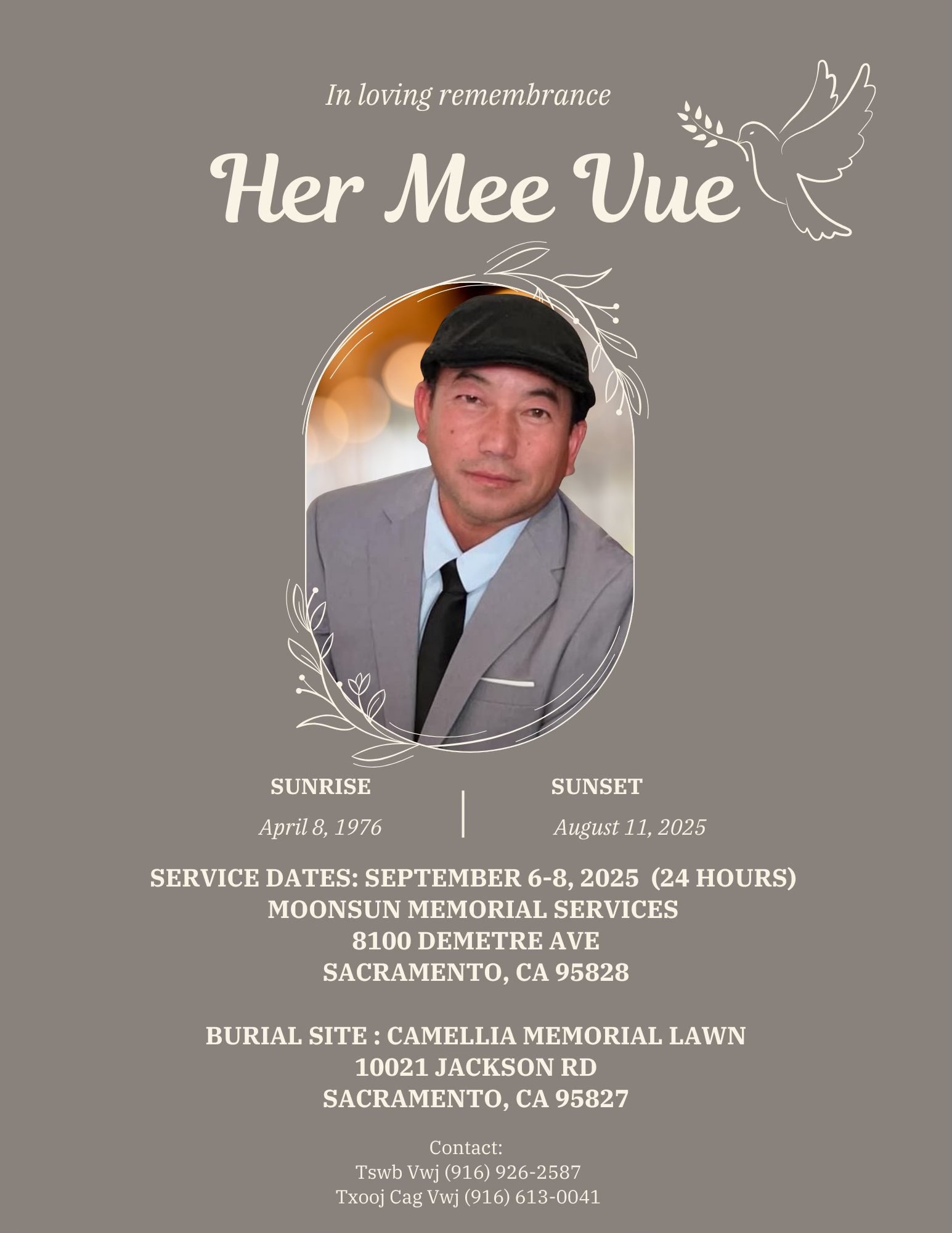 In loving remembrance

Her Mee Vue

SUNRISE

April 8, 1976

SUNSET

August 11, 2025

SERVICE DATES: SEPTEMBER 6-8, 2025 (24 HOURS)
MOONSUN MEMORIAL SERVICES
8100 DEMETRE AVE
SACRAMENTO, CA 95828

BURIAL SITE : CAMELLIA MEMORIAL LAWN
10021 JACKSON RD
SACRAMENTO, CA 95827

Contact:
Tswb Vwj (916) 926-2587
Txooj Cag Vwj (916) 613-0041